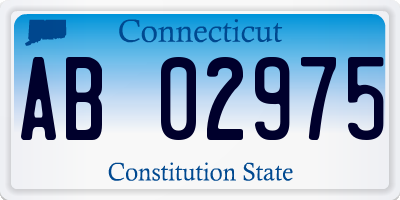 Connecticut

AB 02975

Constitution State